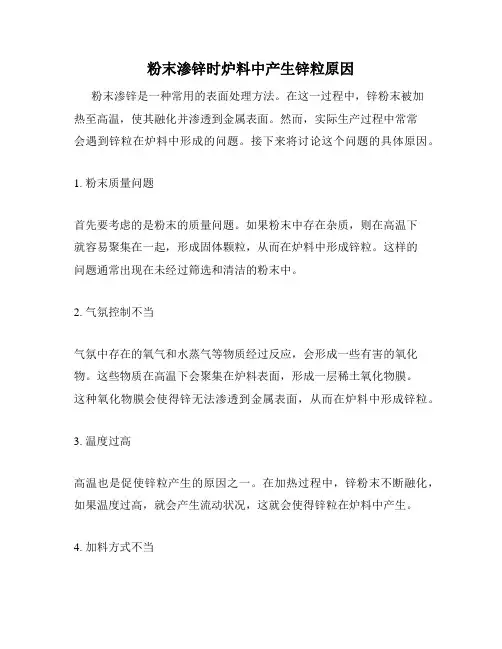 粉末渗锌时炉料中产生锌粒原因

粉末渗锌是一种常用的表面处理方法。在这一过程中，锌粉末被加热至高温，使其融化并渗透到金属表面。然而，实际生产过程中常常会遇到锌粒在炉料中形成的问题。接下来将讨论这个问题的具体原因。

1. 粉末质量问题

首先要考虑的是粉末的质量问题。如果粉末中存在杂质，则在高温下就容易聚集在一起，形成固体颗粒，从而在炉料中形成锌粒。这样的问题通常出现在未经过筛选和清洁的粉末中。

2. 气氛控制不当

气氛中存在的氧气和水蒸气等物质经过反应，会形成一些有害的氧化物。这些物质在高温下会聚集在炉料表面，形成一层稀土氧化物膜。这种氧化物膜会使得锌无法渗透到金属表面，从而在炉料中形成锌粒。

3. 温度过高

高温也是促使锌粒产生的原因之一。在加热过程中，锌粉末不断融化，如果温度过高，就会产生流动状况，这就会使得锌粒在炉料中产生。

4. 加料方式不当